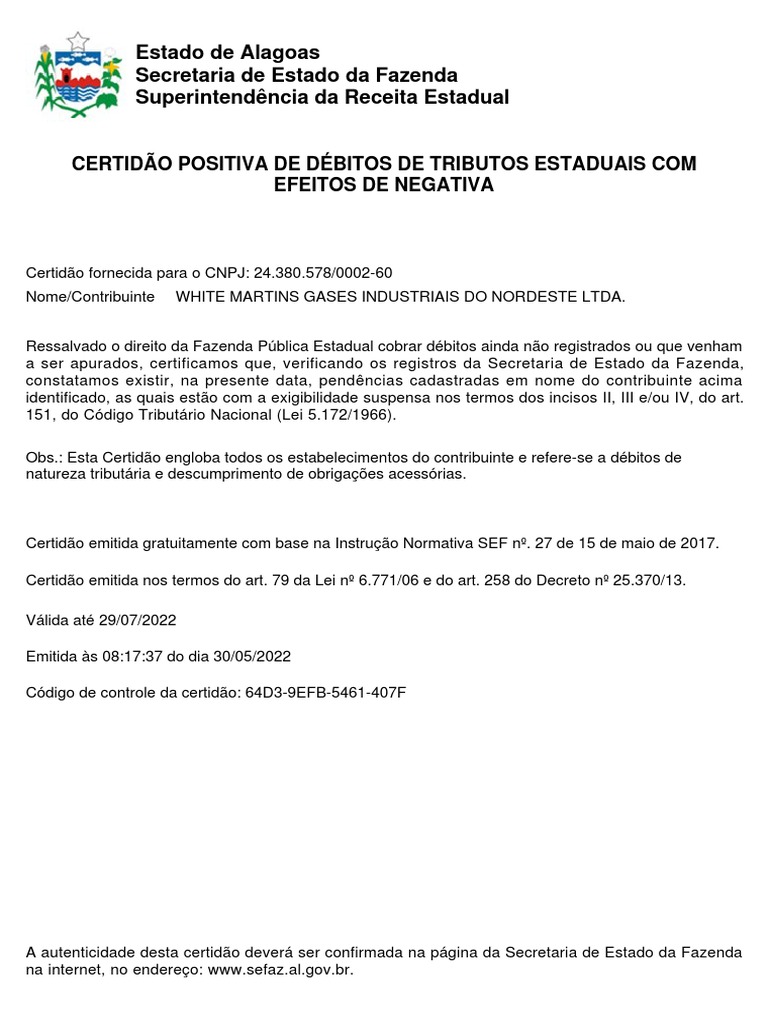 Estado de Alagoas
Secretaria de Estado da Fazenda
Superintendência da Receita Estadual

CERTIDÃO POSITIVA DE DÉBITOS DE TRIBUTOS ESTADUAIS COM EFEITOS DE NEGATIVA

Certidão fornecida para o CNPJ: 24.380.578/0002-60
Nome/Contribuinte WHITE MARTINS GASES INDUSTRIAIS DO NORDESTE LTDA.

Ressalvado o direito da Fazenda Pública Estadual cobrar débitos ainda não registrados ou que venham a ser apurados, certificamos que, verificando os registros da Secretaria de Estado da Fazenda, constatamos existir, na presente data, pendências cadastradas em nome do contribuinte acima identificado, as quais estão com a exigibilidade suspensa nos termos dos incisos II, III e/ou IV, do art. 151, do Código Tributário Nacional (Lei 5.172/1966).

Obs.: Esta Certidão engloba todos os estabelecimentos do contribuinte e refere-se a débitos de natureza tributária e descumprimento de obrigações acessórias.

Certidão emitida gratuitamente com base na Instrução Normativa SEF nº. 27 de 15 de maio de 2017.

Certidão emitida nos termos do art. 79 da Lei nº 6.771/06 e do art. 258 do Decreto nº 25.370/13.

Válida até 29/07/2022

Emitida às 08:17:37 do dia 30/05/2022

Código de controle da certidão: 64D3-9EFB-5461-407F

A autenticidade desta certidão deverá ser confirmada na página da Secretaria de Estado da Fazenda na internet, no endereço: www.sefaz.al.gov.br.